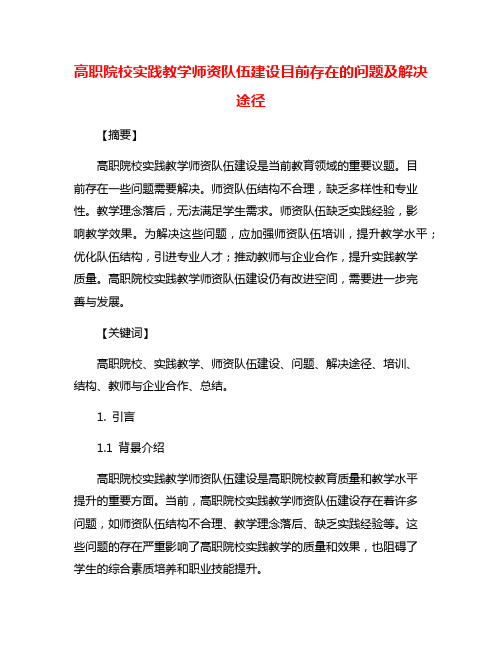 高职院校实践教学师资队伍建设目前存在的问题及解决途径

【摘要】

高职院校实践教学师资队伍建设是当前教育领域的重要议题。目前存在一些问题需要解决。师资队伍结构不合理，缺乏多样性和专业性。教学理念落后，无法满足学生需求。师资队伍缺乏实践经验，影响教学效果。为解决这些问题，应加强师资队伍培训，提升教学水平；优化队伍结构，引进专业人才；推动教师与企业合作，提升实践教学质量。高职院校实践教学师资队伍建设仍有改进空间，需要进一步完善与发展。

【关键词】

高职院校、实践教学、师资队伍建设、问题、解决途径、培训、结构、教师与企业合作、总结。

1. 引言

1.1 背景介绍

高职院校实践教学师资队伍建设是高职院校教育质量和教学水平提升的重要方面。当前，高职院校实践教学师资队伍建设存在着许多问题，如师资队伍结构不合理、教学理念落后、缺乏实践经验等。这些问题的存在严重影响了高职院校实践教学的质量和效果，也阻碍了学生的综合素质培养和职业技能提升。